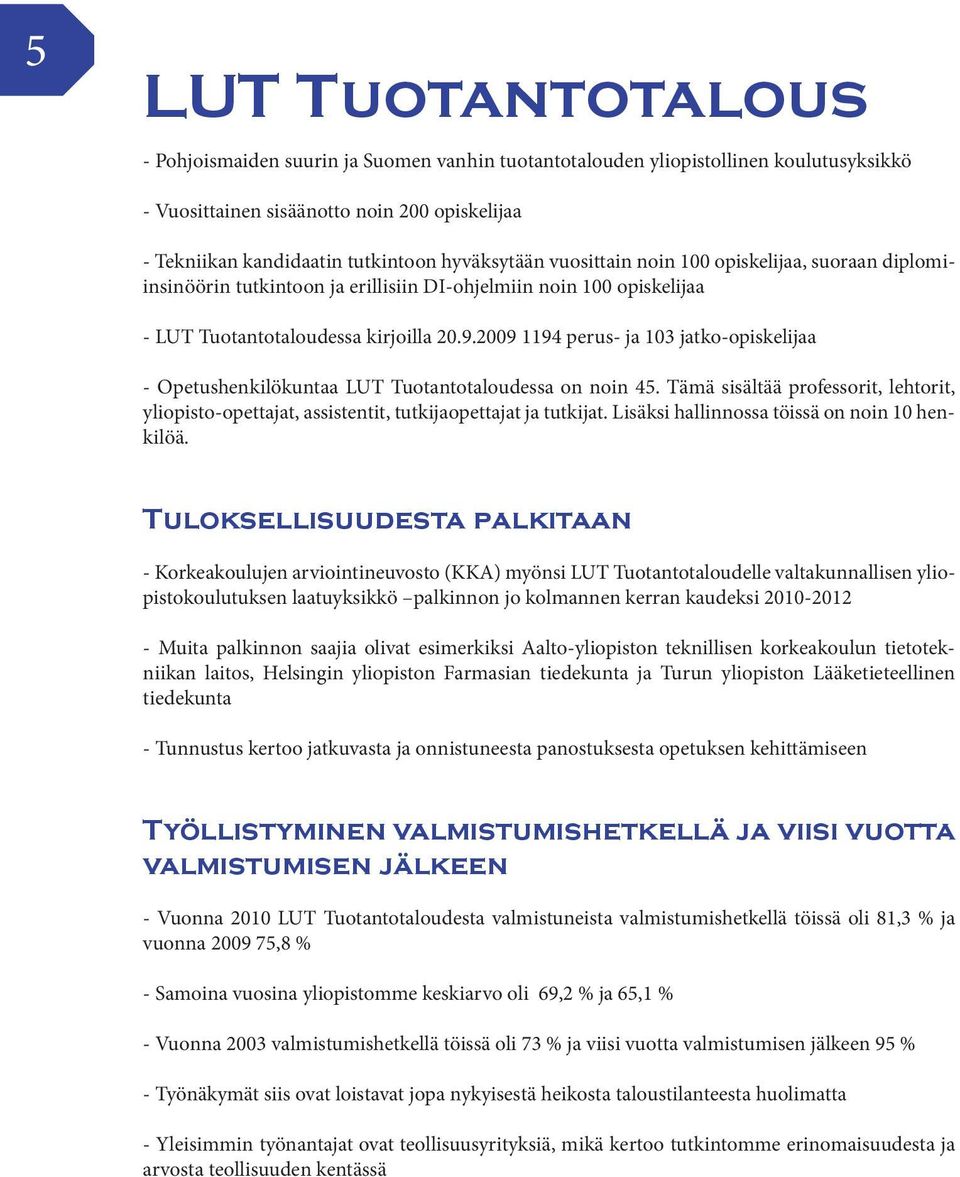 5

LUT Tuotantotalous

- Pohjoismaiden suurin ja Suomen vanhin tuotantotalouden yliopistollinen koulutusyksikkö

- Vuosittainen sisäänotto noin 200 opiskelijaa

- Tekniikan kandidaatin tutkintoon hyväksytään vuosittain noin 100 opiskelijaa, suoraan diplomiinsinöörin tutkintoon ja erillisiin DI-ohjelmiin noin 100 opiskelijaa

- LUT Tuotantotaloudessa kirjoilla 20.9.2009 1194 perus- ja 103 jatko-opiskelijaa

- Opetushenkilökuntaa LUT Tuotantotaloudessa on noin 45. Tämä sisältää professorit, lehtorit, yliopisto-opettajat, assistentit, tutkijaopettajat ja tutkijat. Lisäksi hallinnossa töissä on noin 10 henkilöä.

Tuloksellisuudesta palkitaan

- Korkeakoulujen arviointineuvosto (KKA) myönsi LUT Tuotantotaloudelle valtakunnallisen yliopistokoulutuksen laatuyksikkö –palkinnon jo kolmannen kerran kaudeksi 2010-2012

- Muita palkinnon saajia olivat esimerkiksi Aalto-yliopiston teknillisen korkeakoulun tietotekniikan laitos, Helsingin yliopiston Farmasian tiedekunta ja Turun yliopiston Lääketieteellinen tiedekunta

- Tunnustus kertoo jatkuvasta ja onnistuneesta panostuksesta opetuksen kehittämiseen

Työllistyminen valmistumishetkellä ja viisi vuotta valmistumisen jälkeen

- Vuonna 2010 LUT Tuotantotaloudesta valmistuneista valmistumishetkellä töissä oli 81,3 % ja vuonna 2009 75,8 %

- Samoina vuosina yliopistomme keskiarvo oli 69,2 % ja 65,1 %

- Vuonna 2003 valmistumishetkellä töissä oli 73 % ja viisi vuotta valmistumisen jälkeen 95 %

- Työnäkymät siis ovat loistavat jopa nykyisestä heikosta taloustilanteesta huolimatta

- Yleisimmin työnantajat ovat teollisuusyrityksiä, mikä kertoo tutkintomme erinomaisuudesta ja arvosta teollisuuden kentässä